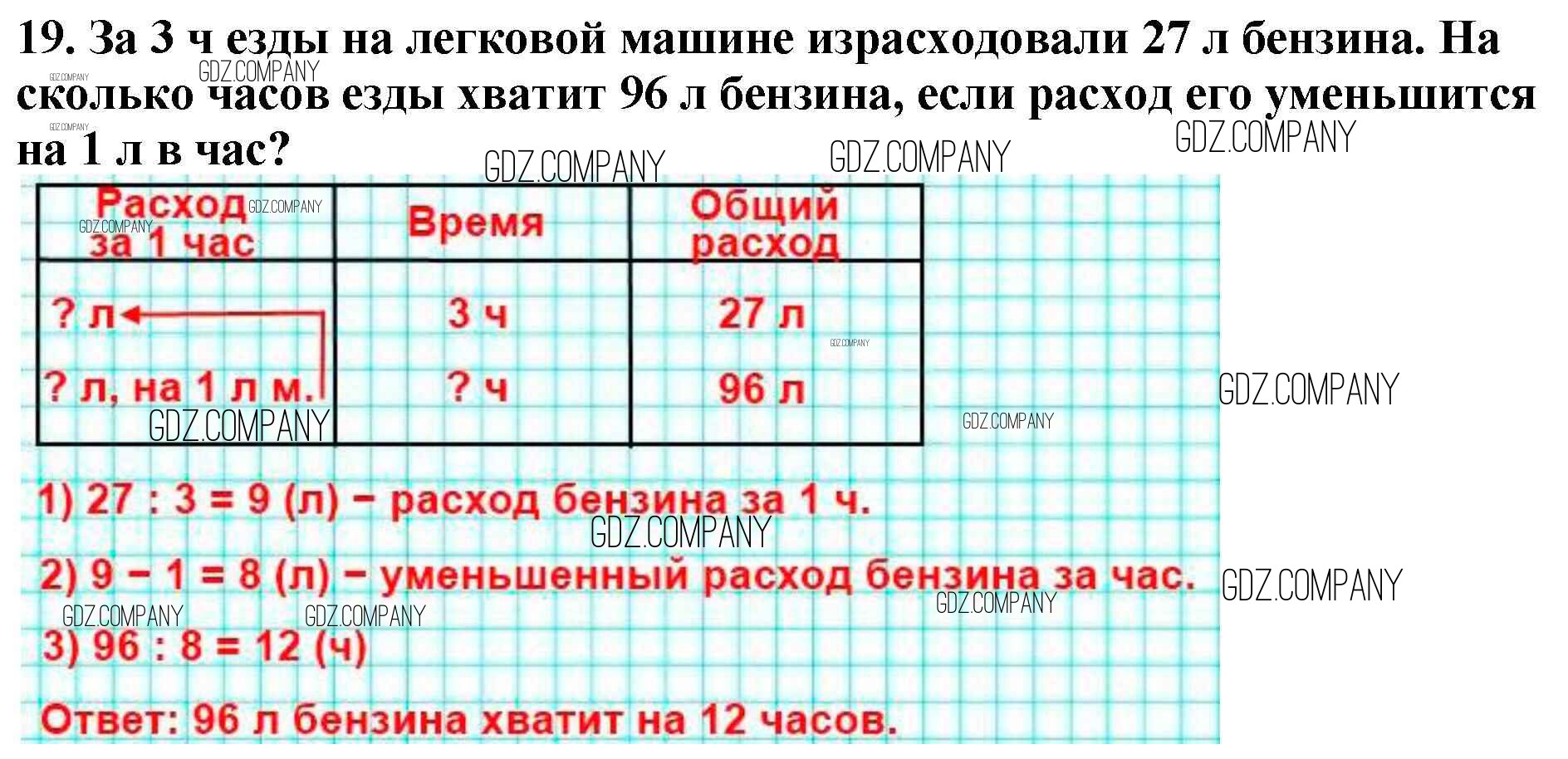 19. За 3 ч езды на легковой машине израсходовали 27 л бензина. На сколько часов езды хватит 96 л бензина, если расход его уменьшится на 1 л в час?

GDZ.COMPANY

| Расход за 1 час | Время | Общий расход |
|---|---|---|
| ? л | 3 ч | 27 л |
| ? л, на 1 л м. | ? ч | 96 л |

1) 27 : 3 = 9 (л) – расход бензина за 1 ч.

2) 9 – 1 = 8 (л) – уменьшенный расход бензина за час.

3) 96 : 8 = 12 (ч)

Ответ: 96 л бензина хватит на 12 часов.